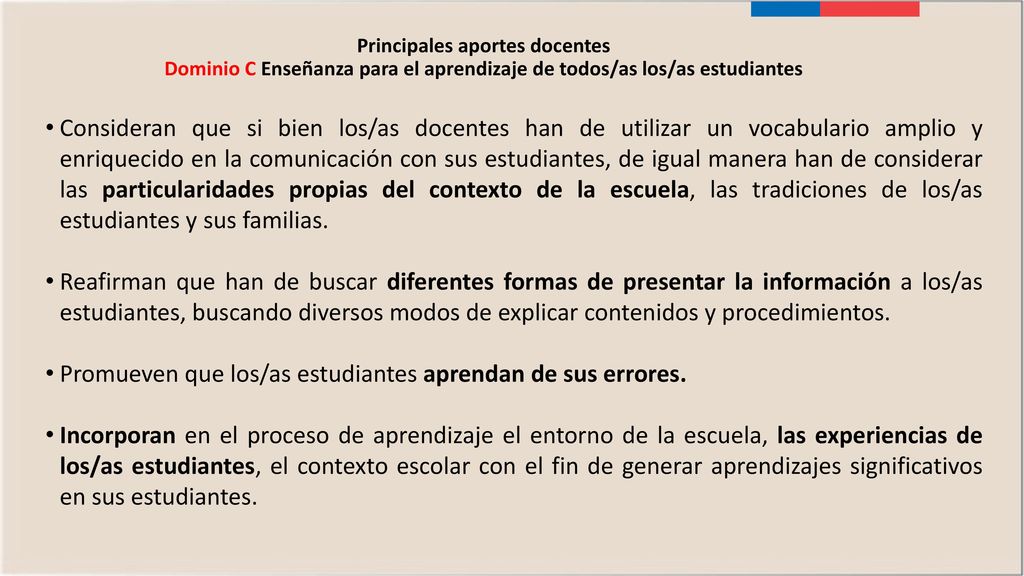 Principales aportes docentes
Dominio C Enseñanza para el aprendizaje de todos/as los/as estudiantes

• Consideran que si bien los/as docentes han de utilizar un vocabulario amplio y enriquecido en la comunicación con sus estudiantes, de igual manera han de considerar las particularidades propias del contexto de la escuela, las tradiciones de los/as estudiantes y sus familias.

• Reafirman que han de buscar diferentes formas de presentar la información a los/as estudiantes, buscando diversos modos de explicar contenidos y procedimientos.

• Promueven que los/as estudiantes aprendan de sus errores.

• Incorporan en el proceso de aprendizaje el entorno de la escuela, las experiencias de los/as estudiantes, el contexto escolar con el fin de generar aprendizajes significativos en sus estudiantes.